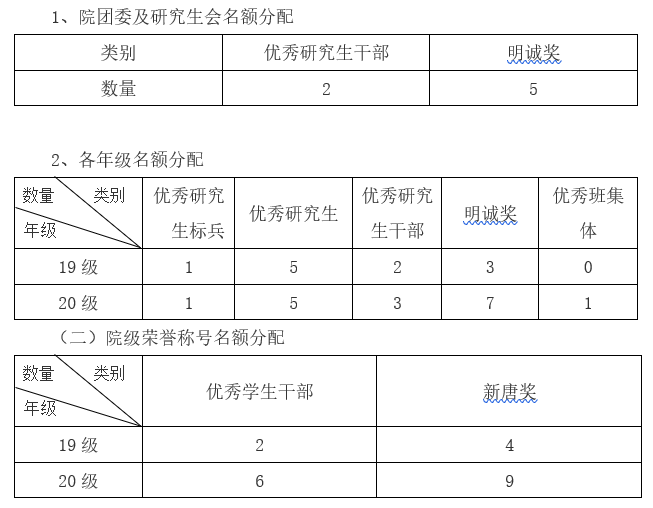 1、院团委及研究生会名额分配

| 类别 | 优秀研究生干部 | 明诚奖 |
|---|---|---|
| 数量 | 2 | 5 |

2、各年级名额分配

| 数量 类别 年级 | 优秀研究生标兵 | 优秀研究生 | 优秀研究生干部 | 明诚奖 | 优秀班集体 |
|---|---|---|---|---|---|
| 19 级 | 1 | 5 | 2 | 3 | 0 |
| 20 级 | 1 | 5 | 3 | 7 | 1 |

（二）院级荣誉称号名额分配

| 数量 类别 年级 | 优秀学生干部 | 新唐奖 |
|---|---|---|
| 19 级 | 2 | 4 |
| 20 级 | 6 | 9 |